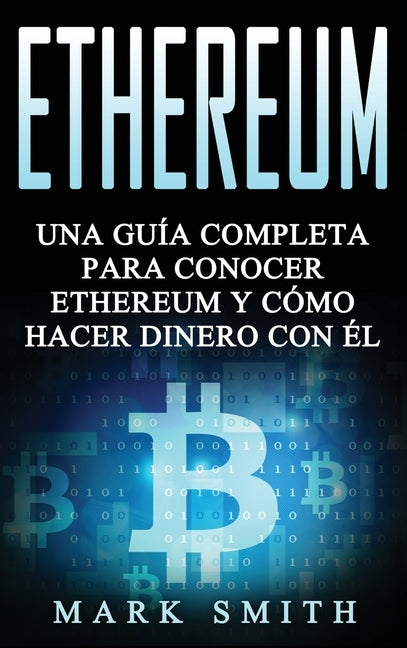 ETHEREUM

UNA GUÍA COMPLETA PARA CONOCER ETHEREUM Y CÓMO HACER DINERO CON ÉL

MARK SMITH